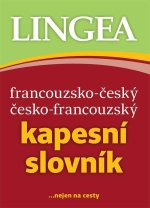 LINGEA

francouzsko-český
česko-francouzský

kapesní slovník

...nejen na cesty